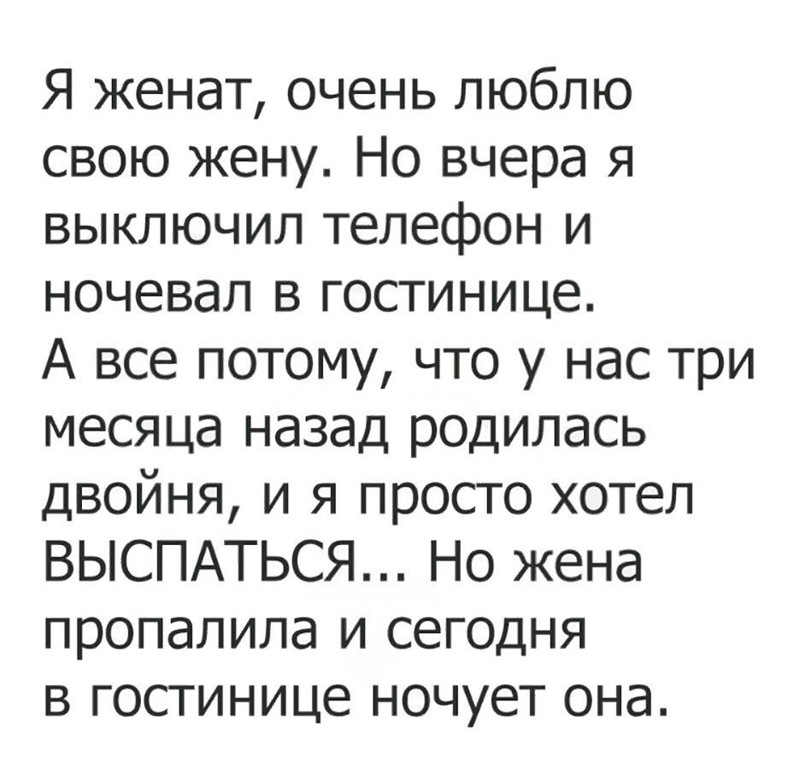 Я женат, очень люблю свою жену. Но вчера я выключил телефон и ночевал в гостинице.

А все потому, что у нас три месяца назад родилась двойня, и я просто хотел ВЫСПАТЬСЯ... Но жена пропалила и сегодня в гостинице ночует она.